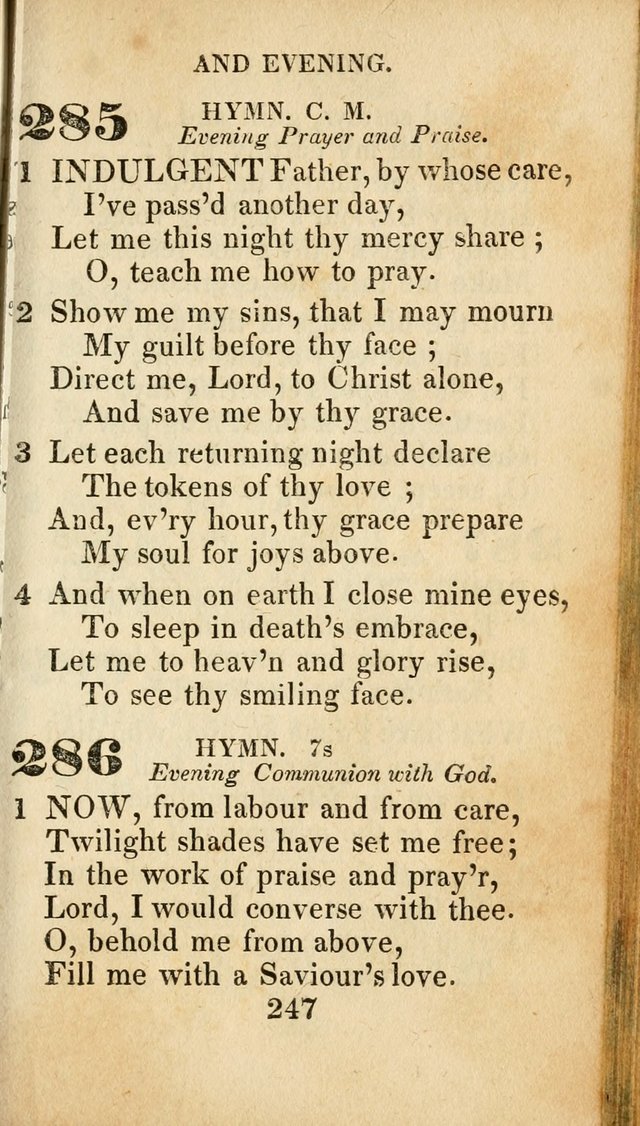 AND EVENING.

285 HYMN. C. M.
Evening Prayer and Praise.

1 INDULGENT Father, by whose care,
I've pass'd another day,
Let me this night thy mercy share ;
O, teach me how to pray.

2 Show me my sins, that I may mourn
My guilt before thy face ;
Direct me, Lord, to Christ alone,
And save me by thy grace.

3 Let each returning night declare
The tokens of thy love ;
And, ev'ry hour, thy grace prepare
My soul for joys above.

4 And when on earth I close mine eyes,
To sleep in death's embrace,
Let me to heav'n and glory rise,
To see thy smiling face.

286 HYMN. 7s
Evening Communion with God.

1 NOW, from labour and from care,
Twilight shades have set me free;
In the work of praise and pray'r,
Lord, I would converse with thee.
O, behold me from above,
Fill me with a Saviour's love.

247